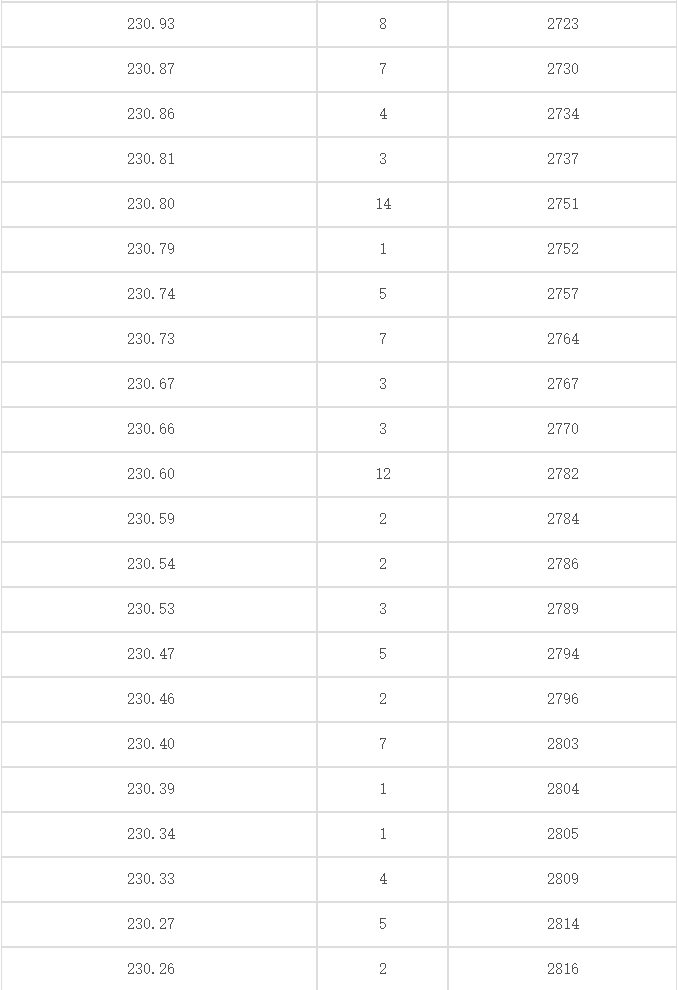 | | | |
|---|---|---|
| 230.93 | 8 | 2723 |
| 230.87 | 7 | 2730 |
| 230.86 | 4 | 2734 |
| 230.81 | 3 | 2737 |
| 230.80 | 14 | 2751 |
| 230.79 | 1 | 2752 |
| 230.74 | 5 | 2757 |
| 230.73 | 7 | 2764 |
| 230.67 | 3 | 2767 |
| 230.66 | 3 | 2770 |
| 230.60 | 12 | 2782 |
| 230.59 | 2 | 2784 |
| 230.54 | 2 | 2786 |
| 230.53 | 3 | 2789 |
| 230.47 | 5 | 2794 |
| 230.46 | 2 | 2796 |
| 230.40 | 7 | 2803 |
| 230.39 | 1 | 2804 |
| 230.34 | 1 | 2805 |
| 230.33 | 4 | 2809 |
| 230.27 | 5 | 2814 |
| 230.26 | 2 | 2816 |